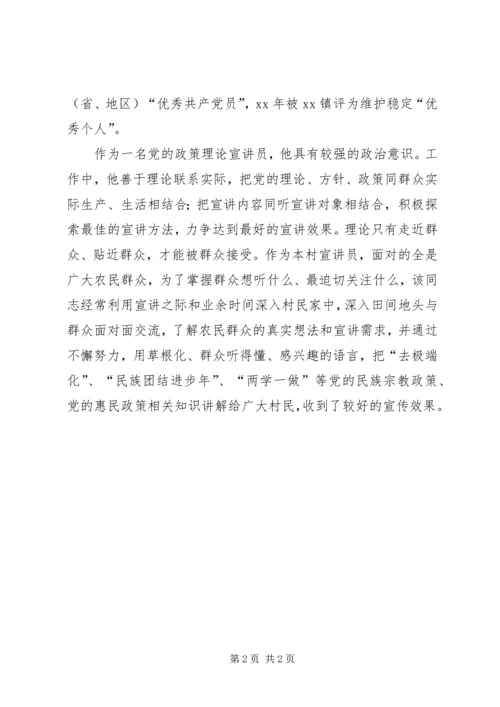 （省、地区）“优秀共产党员”，xx 年被 xx 镇评为维护稳定“优秀个人”。

作为一名党的政策理论宣讲员，他具有较强的政治意识。工作中，他善于理论联系实际，把党的理论、方针、政策同群众实际生产、生活相结合；把宣讲内容同听宣讲对象相结合，积极探索最佳的宣讲方法，力争达到最好的宣讲效果。理论只有走近群众、贴近群众，才能被群众接受。作为本村宣讲员，面对的全是广大农民群众，为了掌握群众想听什么、最迫切关注什么，该同志经常利用宣讲之际和业余时间深入村民家中，深入田间地头与群众面对面交流，了解农民群众的真实想法和宣讲需求，并通过不懈努力，用草根化、群众听得懂、感兴趣的语言，把“去极端化”、“民族团结进步年”、“两学一做”等党的民族宗教政策、党的惠民政策相关知识讲解给广大村民，收到了较好的宣传效果。

第 2 页 共 2 页